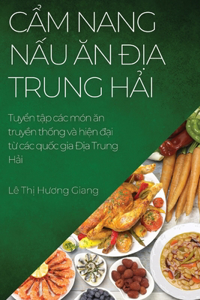 CẨM NANG NẤU ĂN ĐỊA TRUNG HẢI

Tuyển tập các món ăn truyền thống và hiện đại từ các quốc gia Địa Trung Hải

Lê Thị Hương Giang